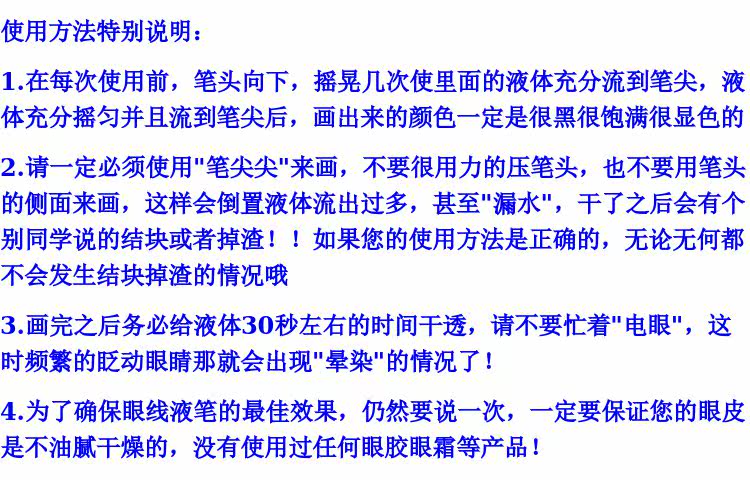 使用方法特别说明：

1.在每次使用前，笔头向下，摇晃几次使里面的液体充分流到笔尖，液体充分摇匀并且流到笔尖后，画出来的颜色一定是很黑很饱满很显色的

2.请一定必须使用“笔尖尖”来画，不要很用力的压笔头，也不要用笔头的侧面来画，这样会倒置液体流出过多，甚至“漏水”，干了之后会有个别同学说的结块或者掉渣！！如果您的使用方法是正确的，无论无何都不会发生结块掉渣的情况哦

3.画完之后务必给液体30秒左右的时间干透，请不要忙着“电眼”，这时频繁的眨动眼睛那就会出现“晕染”的情况了！

4.为了确保眼线液笔的最佳效果，仍然要说一次，一定要保证您的眼皮是不油腻干燥的，没有使用过任何眼胶眼霜等产品！